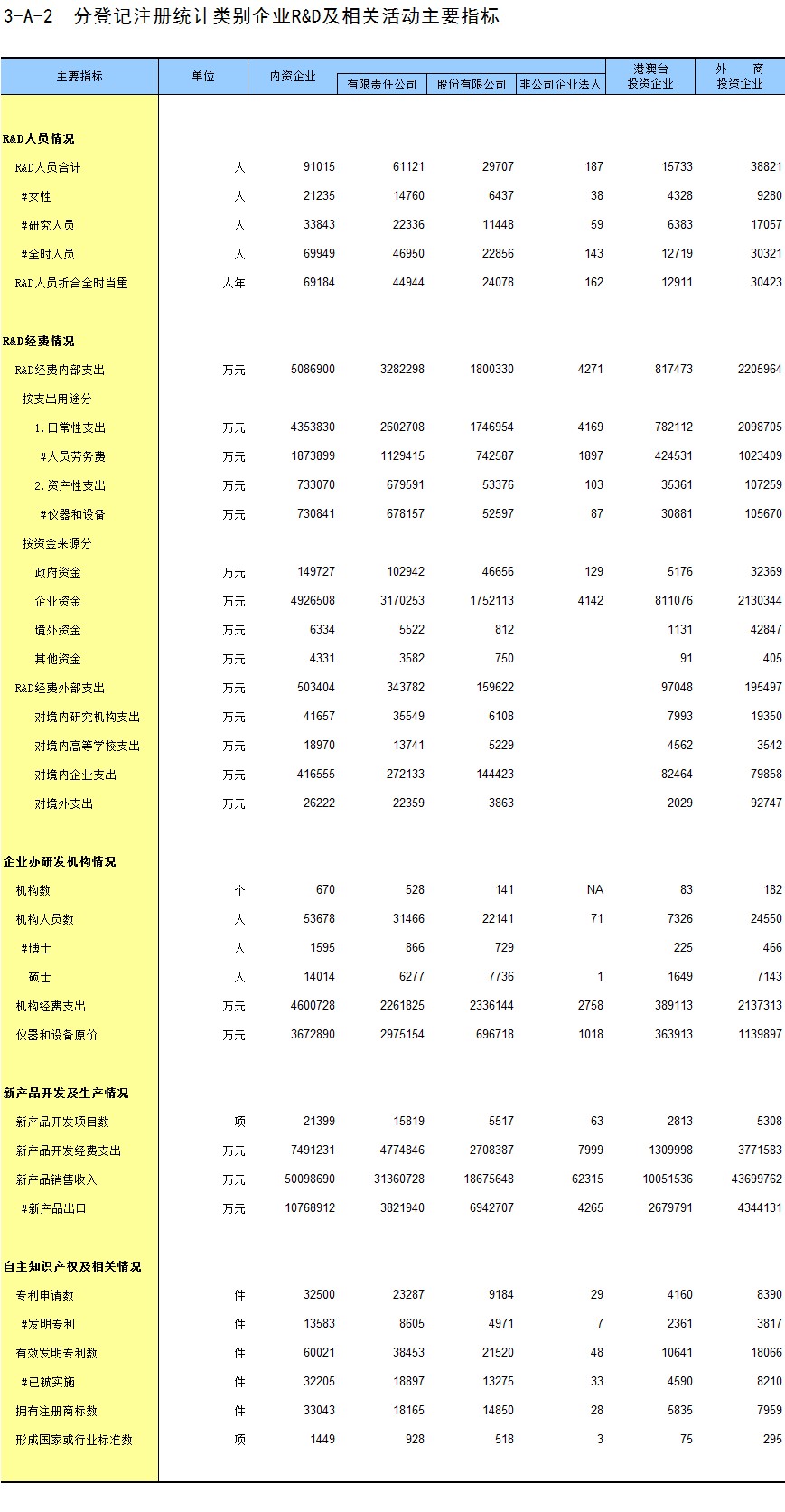 3-A-2　分登记注册统计类别企业R&D及相关活动主要指标

| 主要指标 | 单位 | 内资企业 | 有限责任公司 | 股份有限公司 | 非公司企业法人 | 港澳台投资企业 | 外　　商投资企业 |
|---|---|---|---|---|---|---|---|
| R&D人员情况 | | | | | | | |
| R&D人员合计 | 人 | 91015 | 61121 | 29707 | 187 | 15733 | 38821 |
| #女性 | 人 | 21235 | 14760 | 6437 | 38 | 4328 | 9280 |
| #研究人员 | 人 | 33843 | 22336 | 11448 | 59 | 6383 | 17057 |
| #全时人员 | 人 | 69949 | 46950 | 22856 | 143 | 12719 | 30321 |
| R&D人员折合全时当量 | 人年 | 69184 | 44944 | 24078 | 162 | 12911 | 30423 |
| R&D经费情况 | | | | | | | |
| R&D经费内部支出 | 万元 | 5086900 | 3282298 | 1800330 | 4271 | 817473 | 2205964 |
| 按支出用途分 | | | | | | | |
| 1.日常性支出 | 万元 | 4353830 | 2602708 | 1746954 | 4169 | 782112 | 2098705 |
| #人员劳务费 | 万元 | 1873899 | 1129415 | 742587 | 1897 | 424531 | 1023409 |
| 2.资产性支出 | 万元 | 733070 | 679591 | 53376 | 103 | 35361 | 107259 |
| #仪器和设备 | 万元 | 730841 | 678157 | 52597 | 87 | 30881 | 105670 |
| 按资金来源分 | | | | | | | |
| 政府资金 | 万元 | 149727 | 102942 | 46656 | 129 | 5176 | 32369 |
| 企业资金 | 万元 | 4926508 | 3170253 | 1752113 | 4142 | 811076 | 2130344 |
| 境外资金 | 万元 | 6334 | 5522 | 812 | | 1131 | 42847 |
| 其他资金 | 万元 | 4331 | 3582 | 750 | | 91 | 405 |
| R&D经费外部支出 | 万元 | 503404 | 343782 | 159622 | | 97048 | 195497 |
| 对境内研究机构支出 | 万元 | 41657 | 35549 | 6108 | | 7993 | 19350 |
| 对境内高等学校支出 | 万元 | 18970 | 13741 | 5229 | | 4562 | 3542 |
| 对境内企业支出 | 万元 | 416555 | 272133 | 144423 | | 82464 | 79858 |
| 对境外支出 | 万元 | 26222 | 22359 | 3863 | | 2029 | 92747 |
| 企业办研发机构情况 | | | | | | | |
| 机构数 | 个 | 670 | 528 | 141 | NA | 83 | 182 |
| 机构人员数 | 人 | 53678 | 31466 | 22141 | 71 | 7326 | 24550 |
| #博士 | 人 | 1595 | 866 | 729 | | 225 | 466 |
| 硕士 | 人 | 14014 | 6277 | 7736 | 1 | 1649 | 7143 |
| 机构经费支出 | 万元 | 4600728 | 2261825 | 2336144 | 2758 | 389113 | 2137313 |
| 仪器和设备原价 | 万元 | 3672890 | 2975154 | 696718 | 1018 | 363913 | 1139897 |
| 新产品开发及生产情况 | | | | | | | |
| 新产品开发项目数 | 项 | 21399 | 15819 | 5517 | 63 | 2813 | 5308 |
| 新产品开发经费支出 | 万元 | 7491231 | 4774846 | 2708387 | 7999 | 1309998 | 3771583 |
| 新产品销售收入 | 万元 | 50098690 | 31360728 | 18675648 | 62315 | 10051536 | 43699762 |
| #新产品出口 | 万元 | 10768912 | 3821940 | 6942707 | 4265 | 2679791 | 4344131 |
| 自主知识产权及相关情况 | | | | | | | |
| 专利申请数 | 件 | 32500 | 23287 | 9184 | 29 | 4160 | 8390 |
| #发明专利 | 件 | 13583 | 8605 | 4971 | 7 | 2361 | 3817 |
| 有效发明专利数 | 件 | 60021 | 38453 | 21520 | 48 | 10641 | 18066 |
| #已被实施 | 件 | 32205 | 18897 | 13275 | 33 | 4590 | 8210 |
| 拥有注册商标数 | 件 | 33043 | 18165 | 14850 | 28 | 5835 | 7959 |
| 形成国家或行业标准数 | 项 | 1449 | 928 | 518 | 3 | 75 | 295 |